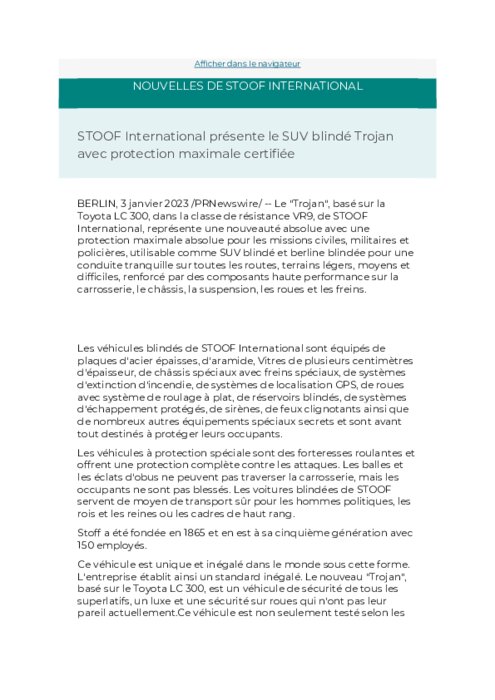 Afficher dans le navigateur

NOUVELLES DE STOOF INTERNATIONAL

STOOF International présente le SUV blindé Trojan avec protection maximale certifiée

BERLIN, 3 janvier 2023 /PRNewswire/ -- Le "Trojan", basé sur la Toyota LC 300, dans la classe de résistance VR9, de STOOF International, représente une nouveauté absolue avec une protection maximale absolue pour les missions civiles, militaires et policières, utilisable comme SUV blindé et berline blindée pour une conduite tranquille sur toutes les routes, terrains légers, moyens et difficiles, renforcé par des composants haute performance sur la carrosserie, le châssis, la suspension, les roues et les freins.

Les véhicules blindés de STOOF International sont équipés de plaques d'acier épaisses, d'aramide, Vitres de plusieurs centimètres d'épaisseur, de châssis spéciaux avec freins spéciaux, de systèmes d'extinction d'incendie, de systèmes de localisation GPS, de roues avec système de roulage à plat, de réservoirs blindés, de systèmes d'échappement protégés, de sirènes, de feux clignotants ainsi que de nombreux autres équipements spéciaux secrets et sont avant tout destinés à protéger leurs occupants.

Les véhicules à protection spéciale sont des forteresses roulantes et offrent une protection complète contre les attaques. Les balles et les éclats d'obus ne peuvent pas traverser la carrosserie, mais les occupants ne sont pas blessés. Les voitures blindées de STOOF servent de moyen de transport sûr pour les hommes politiques, les rois et les reines ou les cadres de haut rang.

Stoff a été fondée en 1865 et en est à sa cinquième génération avec 150 employés.

Ce véhicule est unique et inégalé dans le monde sous cette forme. L'entreprise établit ainsi un standard inégalé. Le nouveau "Trojan", basé sur le Toyota LC 300, est un véhicule de sécurité de tous les superlatifs, un luxe et une sécurité sur roues qui n'ont pas leur pareil actuellement.Ce véhicule est non seulement testé selon les